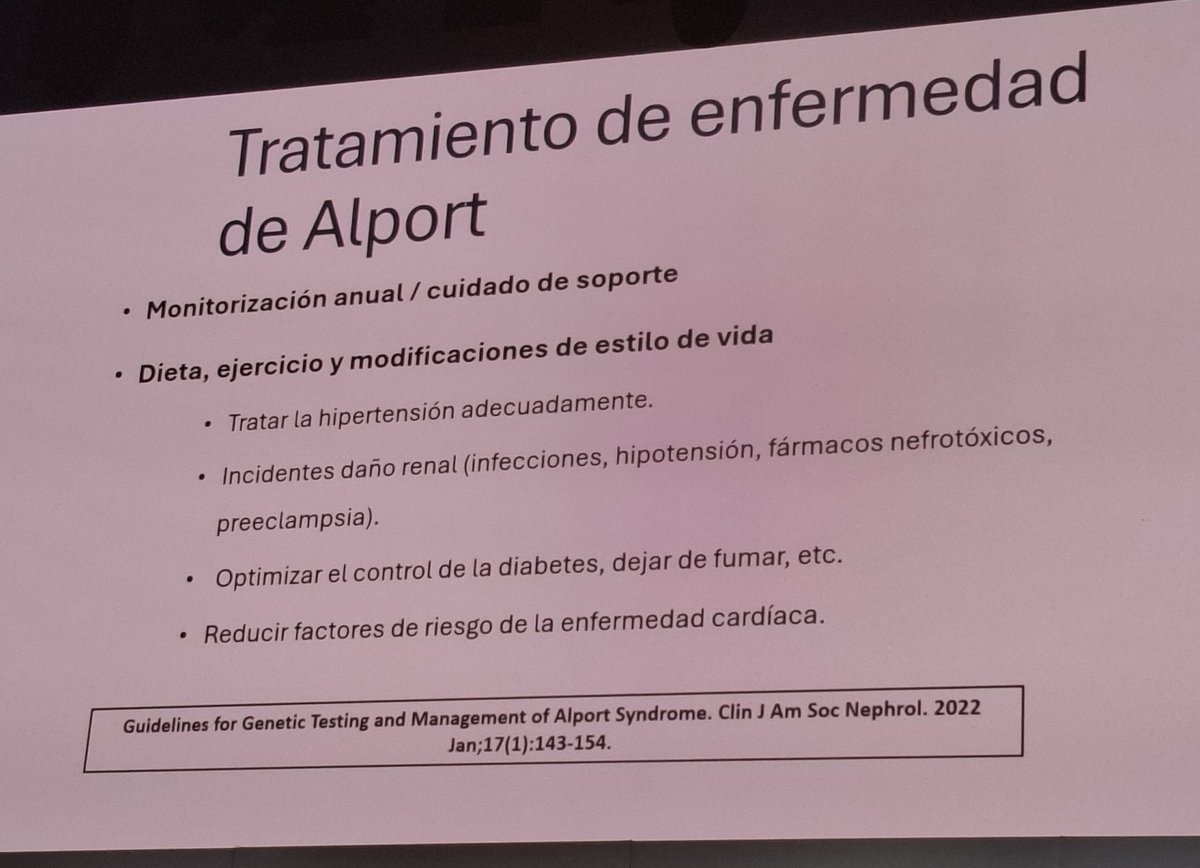 Tratamiento de enfermedad de Alport

• Monitorización anual / cuidado de soporte

• Dieta, ejercicio y modificaciones de estilo de vida

• Tratar la hipertensión adecuadamente.

• Incidentes daño renal (infecciones, hipotensión, fármacos nefrotóxicos, preeclampsia).

• Optimizar el control de la diabetes, dejar de fumar, etc.

• Reducir factores de riesgo de la enfermedad cardíaca.

Guidelines for Genetic Testing and Management of Alport Syndrome. Clin J Am Soc Nephrol. 2022 Jan;17(1):143-154.